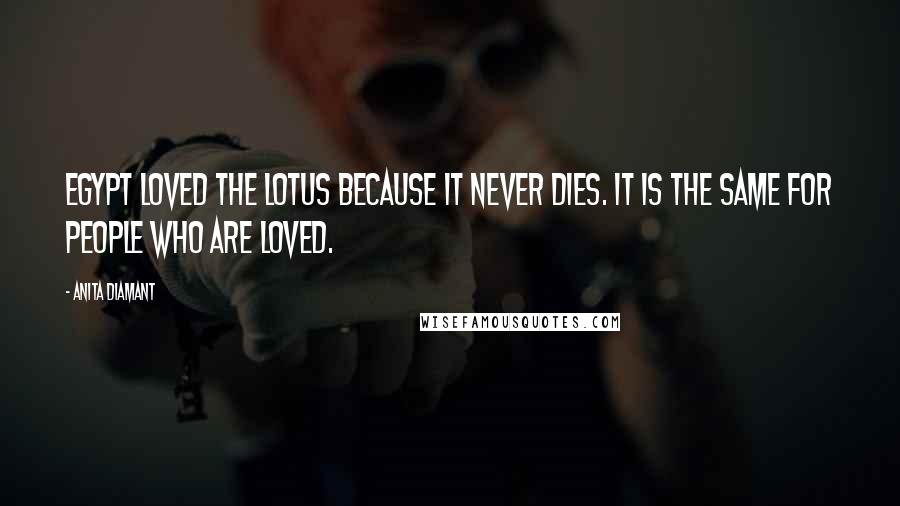 EGYPT LOVED THE LOTUS BECAUSE IT NEVER DIES. IT IS THE SAME FOR PEOPLE WHO ARE LOVED.

- ANITA DIAMANT

WISEFAMOUSQUOTES.COM